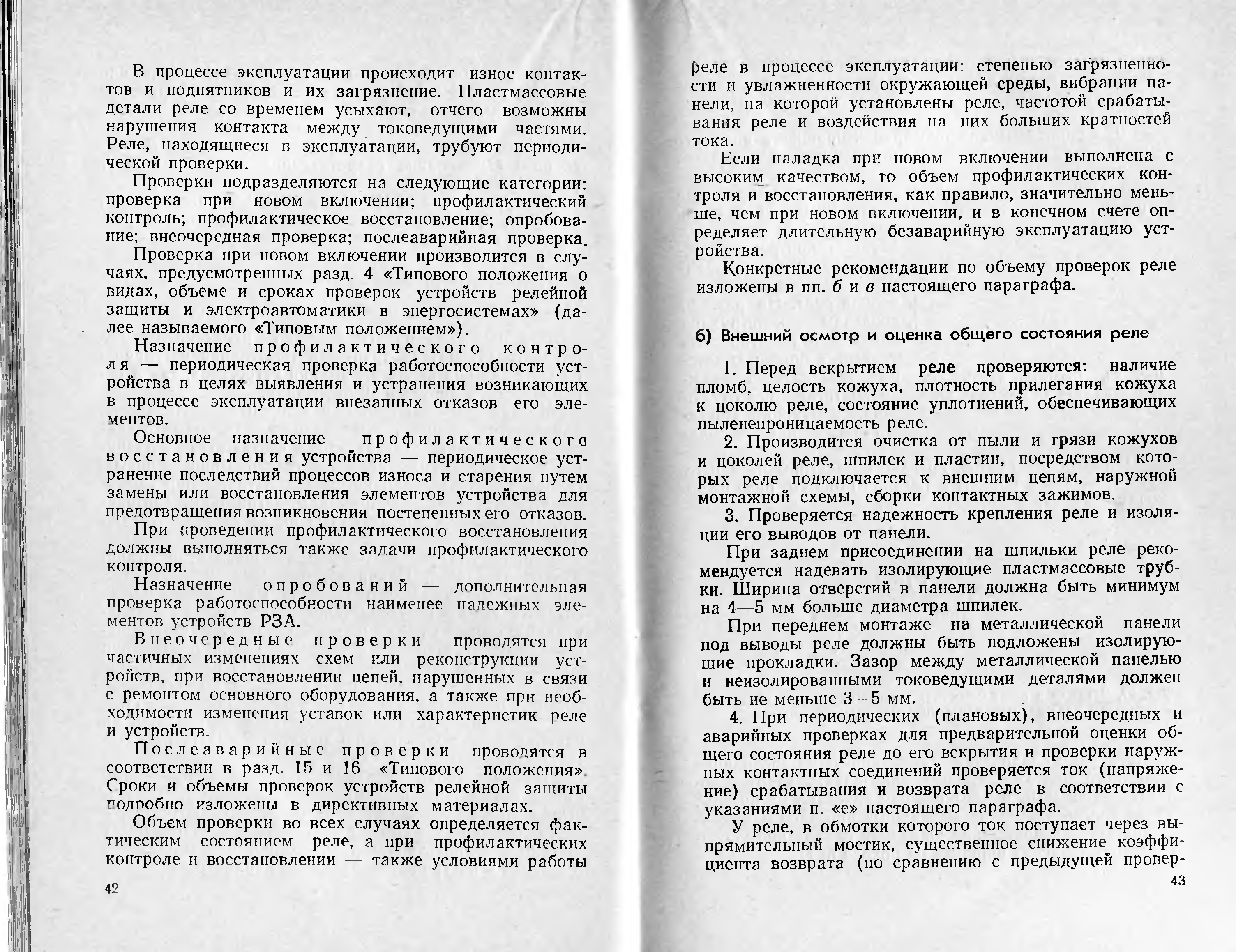 В процессе эксплуатации происходит износ контактов и подпятников и их загрязнение. Пластмассовые детали реле со временем усыхают, отчего возможны нарушения контакта между токоведущими частями. Реле, находящиеся в эксплуатации, трубуют периодической проверки.

Проверки подразделяются на следующие категории: проверка при новом включении; профилактический контроль; профилактическое восстановление; опробование; внеочередная проверка; послеаварийная проверка.

Проверка при новом включении производится в случаях, предусмотренных разд. 4 «Типового положения о видах, объеме и сроках проверок устройств релейной защиты и электроавтоматики в энергосистемах» (далее называемого «Типовым положением»).

Назначение профилактического контроля — периодическая проверка работоспособности устройства в целях выявления и устранения возникающих в процессе эксплуатации внезапных отказов его элементов.

Основное назначение профилактического восстановления устройства — периодическое устранение последствий процессов износа и старения путем замены или восстановления элементов устройства для предотвращения возникновения постепенных его отказов.

При проведении профилактического восстановления должны выполняться также задачи профилактического контроля.

Назначение опробований — дополнительная проверка работоспособности наименее надежных элементов устройств РЗА.

Внеочередные проверки проводятся при частичных изменениях схем или реконструкции устройств, при восстановлении цепей, нарушенных в связи с ремонтом основного оборудования, а также при необходимости изменения уставок или характеристик реле и устройств.

Послеаварийные проверки проводятся в соответствии в разд. 15 и 16 «Типового положения». Сроки и объемы проверок устройств релейной защиты подробно изложены в директивных материалах.

Объем проверки во всех случаях определяется фактическим состоянием реле, а при профилактических контроле и восстановлении — также условиями работы

42

реле в процессе эксплуатации: степенью загрязненности и увлажненности окружающей среды, вибрации панели, на которой установлены реле, частотой срабатывания реле и воздействия на них больших кратностей тока.

Если наладка при новом включении выполнена с высоким качеством, то объем профилактических контроля и восстановления, как правило, значительно меньше, чем при новом включении, и в конечном счете определяет длительную безаварийную эксплуатацию устройства.

Конкретные рекомендации по объему проверок реле изложены в пп. б и в настоящего параграфа.

б) Внешний осмотр и оценка общего состояния реле

1. Перед вскрытием реле проверяются: наличие пломб, целость кожуха, плотность прилегания кожуха к цоколю реле, состояние уплотнений, обеспечивающих пыленепроницаемость реле.

2. Производится очистка от пыли и грязи кожухов и цоколей реле, шпилек и пластин, посредством которых реле подключается к внешним цепям, наружной монтажной схемы, сборки контактных зажимов.

3. Проверяется надежность крепления реле и изоляции его выводов от панели.

При заднем присоединении на шпильки реле рекомендуется надевать изолирующие пластмассовые трубки. Ширина отверстий в панели должна быть минимум на 4—5 мм больше диаметра шпилек.

При переднем монтаже на металлической панели под выводы реле должны быть подложены изолирующие прокладки. Зазор между металлической панелью и неизолированными токоведущими деталями должен быть не меньше 3—5 мм.

4. При периодических (плановых), внеочередных и аварийных проверках для предварительной оценки общего состояния реле до его вскрытия и проверки наружных контактных соединений проверяется ток (напряжение) срабатывания и возврата реле в соответствии с указаниями п. «е» настоящего параграфа.

У реле, в обмотки которого ток поступает через выпрямительный мостик, существенное снижение коэффициента возврата (по сравнению с предыдущей провер-

43